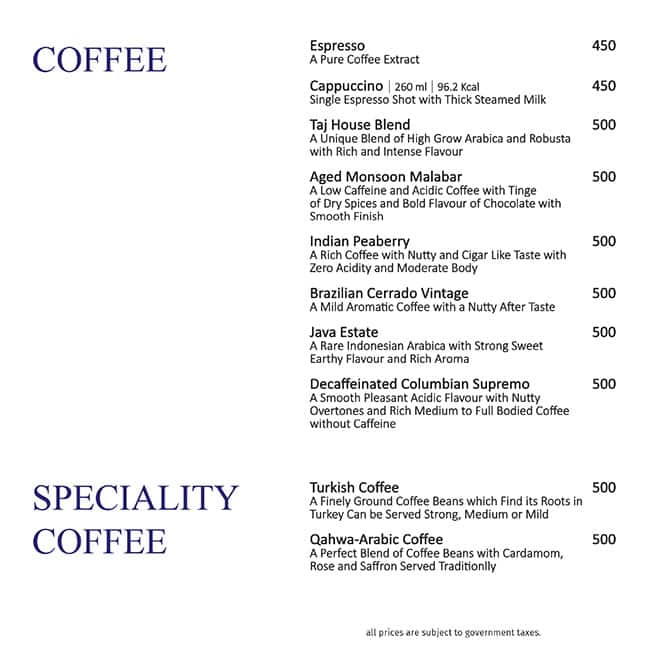 COFFEE

Espresso 450
A Pure Coffee Extract

Cappuccino | 260 ml | 96.2 Kcal 450
Single Espresso Shot with Thick Steamed Milk

Taj House Blend 500
A Unique Blend of High Grow Arabica and Robusta with Rich and Intense Flavour

Aged Monsoon Malabar 500
A Low Caffeine and Acidic Coffee with Tinge of Dry Spices and Bold Flavour of Chocolate with Smooth Finish

Indian Peaberry 500
A Rich Coffee with Nutty and Cigar Like Taste with Zero Acidity and Moderate Body

Brazilian Cerrado Vintage 500
A Mild Aromatic Coffee with a Nutty After Taste

Java Estate 500
A Rare Indonesian Arabica with Strong Sweet Earthy Flavour and Rich Aroma

Decaffeinated Columbian Supremo 500
A Smooth Pleasant Acidic Flavour with Nutty Overtones and Rich Medium to Full Bodied Coffee without Caffeine

SPECIALITY COFFEE

Turkish Coffee 500
A Finely Ground Coffee Beans which Find its Roots in Turkey Can be Served Strong, Medium or Mild

Qahwa-Arabic Coffee 500
A Perfect Blend of Coffee Beans with Cardamom, Rose and Saffron Served Traditionlly

all prices are subject to government taxes.